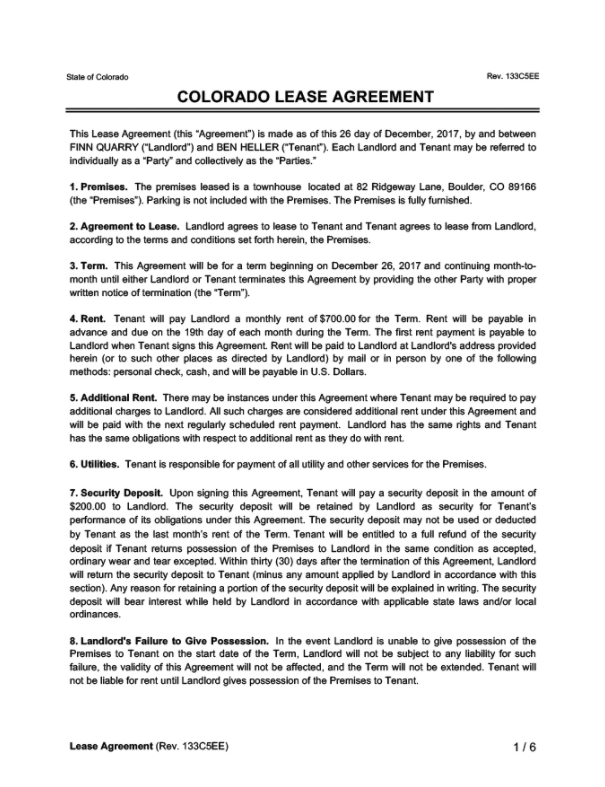 State of Colorado

Rev. 133C5EE

COLORADO LEASE AGREEMENT

This Lease Agreement (this "Agreement") is made as of this 26 day of December, 2017, by and between FINN QUARRY ("Landlord") and BEN HELLER ("Tenant"). Each Landlord and Tenant may be referred to individually as a "Party" and collectively as the "Parties."

1. Premises. The premises leased is a townhouse located at 82 Ridgeway Lane, Boulder, CO 89166 (the "Premises"). Parking is not included with the Premises. The Premises is fully furnished.

2. Agreement to Lease. Landlord agrees to lease to Tenant and Tenant agrees to lease from Landlord, according to the terms and conditions set forth herein, the Premises.

3. Term. This Agreement will be for a term beginning on December 26, 2017 and continuing month-to-month until either Landlord or Tenant terminates this Agreement by providing the other Party with proper written notice of termination (the "Term").

4. Rent. Tenant will pay Landlord a monthly rent of $700.00 for the Term. Rent will be payable in advance and due on the 19th day of each month during the Term. The first rent payment is payable to Landlord when Tenant signs this Agreement. Rent will be paid to Landlord at Landlord's address provided herein (or to such other places as directed by Landlord) by mail or in person by one of the following methods: personal check, cash, and will be payable in U.S. Dollars.

5. Additional Rent. There may be instances under this Agreement where Tenant may be required to pay additional charges to Landlord. All such charges are considered additional rent under this Agreement and will be paid with the next regularly scheduled rent payment. Landlord has the same rights and Tenant has the same obligations with respect to additional rent as they do with rent.

6. Utilities. Tenant is responsible for payment of all utility and other services for the Premises.

7. Security Deposit. Upon signing this Agreement, Tenant will pay a security deposit in the amount of $200.00 to Landlord. The security deposit will be retained by Landlord as security for Tenant's performance of its obligations under this Agreement. The security deposit may not be used or deducted by Tenant as the last month's rent of the Term. Tenant will be entitled to a full refund of the security deposit if Tenant returns possession of the Premises to Landlord in the same condition as accepted, ordinary wear and tear excepted. Within thirty (30) days after the termination of this Agreement, Landlord will return the security deposit to Tenant (minus any amount applied by Landlord in accordance with this section). Any reason for retaining a portion of the security deposit will be explained in writing. The security deposit will bear interest while held by Landlord in accordance with applicable state laws and/or local ordinances.

8. Landlord's Failure to Give Possession. In the event Landlord is unable to give possession of the Premises to Tenant on the start date of the Term, Landlord will not be subject to any liability for such failure, the validity of this Agreement will not be affected, and the Term will not be extended. Tenant will not be liable for rent until Landlord gives possession of the Premises to Tenant.

Lease Agreement (Rev. 133C5EE)

1 / 6